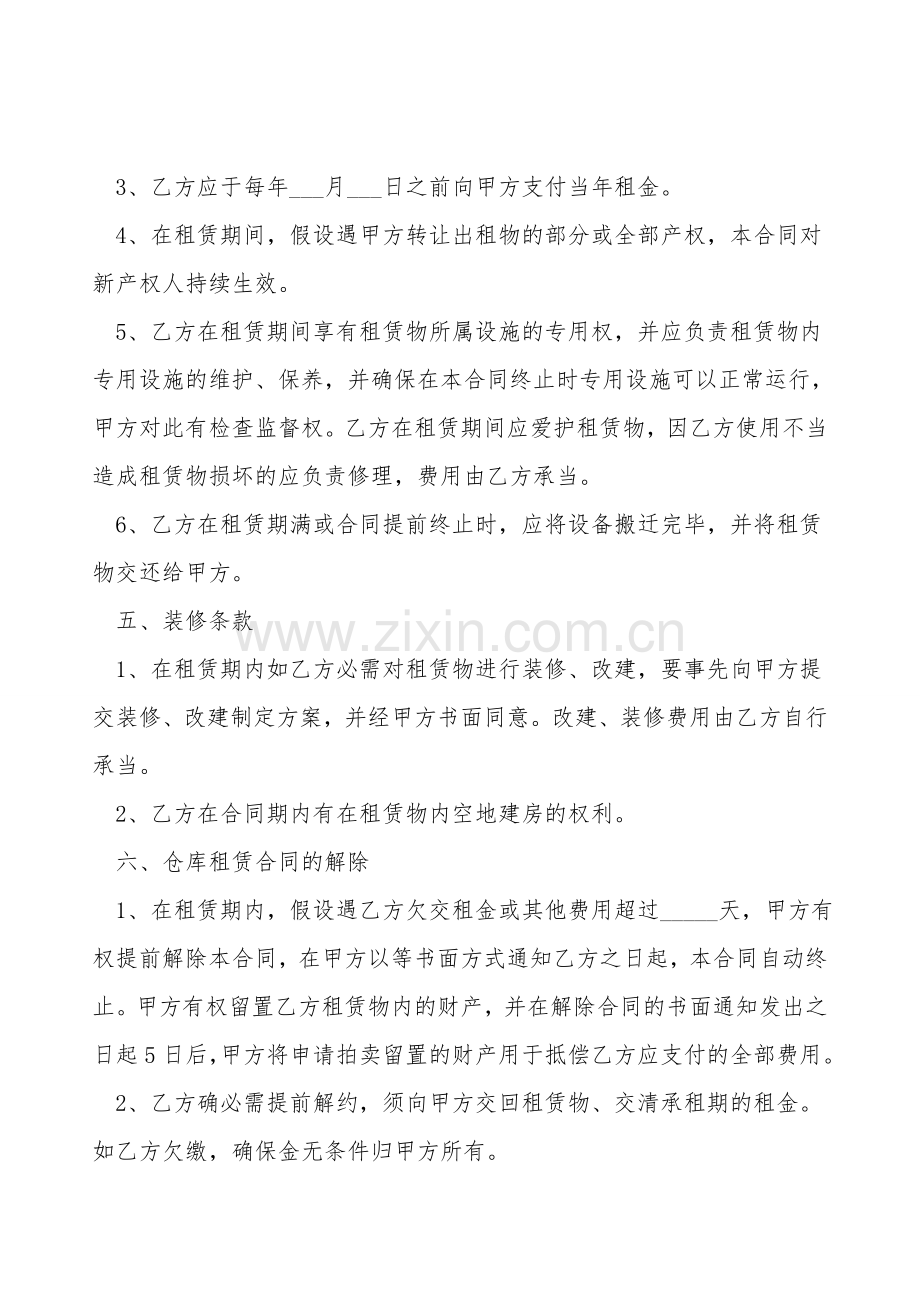 3、乙方应于每年___月___日之前向甲方支付当年租金。

4、在租赁期间，假设遇甲方转让出租物的部分或全部产权，本合同对新产权人持续生效。

5、乙方在租赁期间享有租赁物所属设施的专用权，并应负责租赁物内专用设施的维护、保养，并确保在本合同终止时专用设施可以正常运行，甲方对此有检查监督权。乙方在租赁期间应爱护租赁物，因乙方使用不当造成租赁物损坏的应负责修理，费用由乙方承当。

6、乙方在租赁期满或合同提前终止时，应将设备搬迁完毕，并将租赁物交还给甲方。

五、装修条款

www.zixin.com.cn

1、在租赁期内如乙方必需对租赁物进行装修、改建，要事先向甲方提交装修、改建制定方案，并经甲方书面同意。改建、装修费用由乙方自行承当。

2、乙方在合同期内有在租赁物内空地建房的权利。

六、仓库租赁合同的解除

1、在租赁期内，假设遇乙方欠交租金或其他费用超过_____天，甲方有权提前解除本合同，在甲方以等书面方式通知乙方之日起，本合同自动终止。甲方有权留置乙方租赁物内的财产，并在解除合同的书面通知发出之日起5日后，甲方将申请拍卖留置的财产用于抵偿乙方应支付的全部费用。

2、乙方确必需提前解约，须向甲方交回租赁物、交清承租期的租金。如乙方欠缴，确保金无条件归甲方所有。